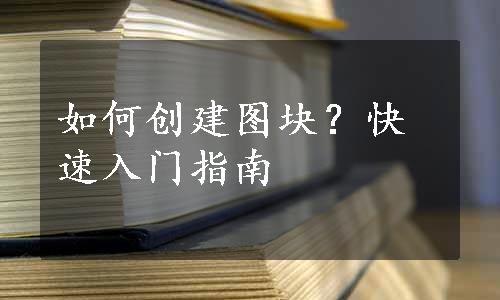 如何创建图块？快速入门指南